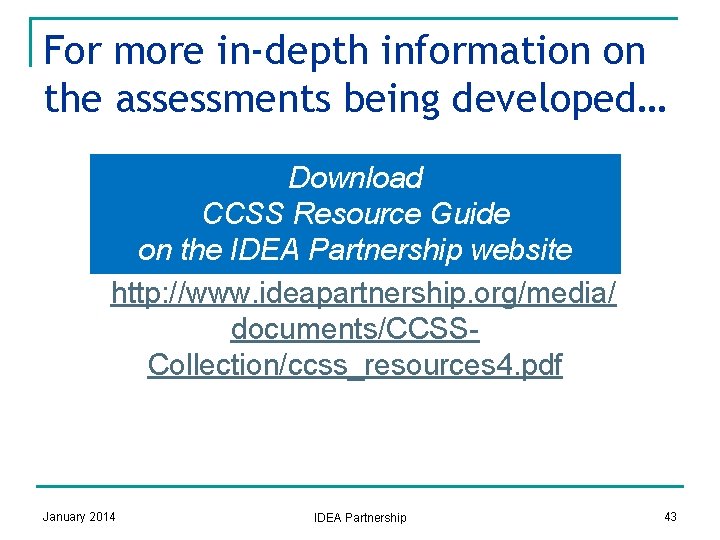 For more in-depth information on the assessments being developed…

Download
CCSS Resource Guide
on the IDEA Partnership website

http://www.ideapartnership.org/media/documents/CCSS-Collection/ccss_resources4.pdf

January 2014

IDEA Partnership

43